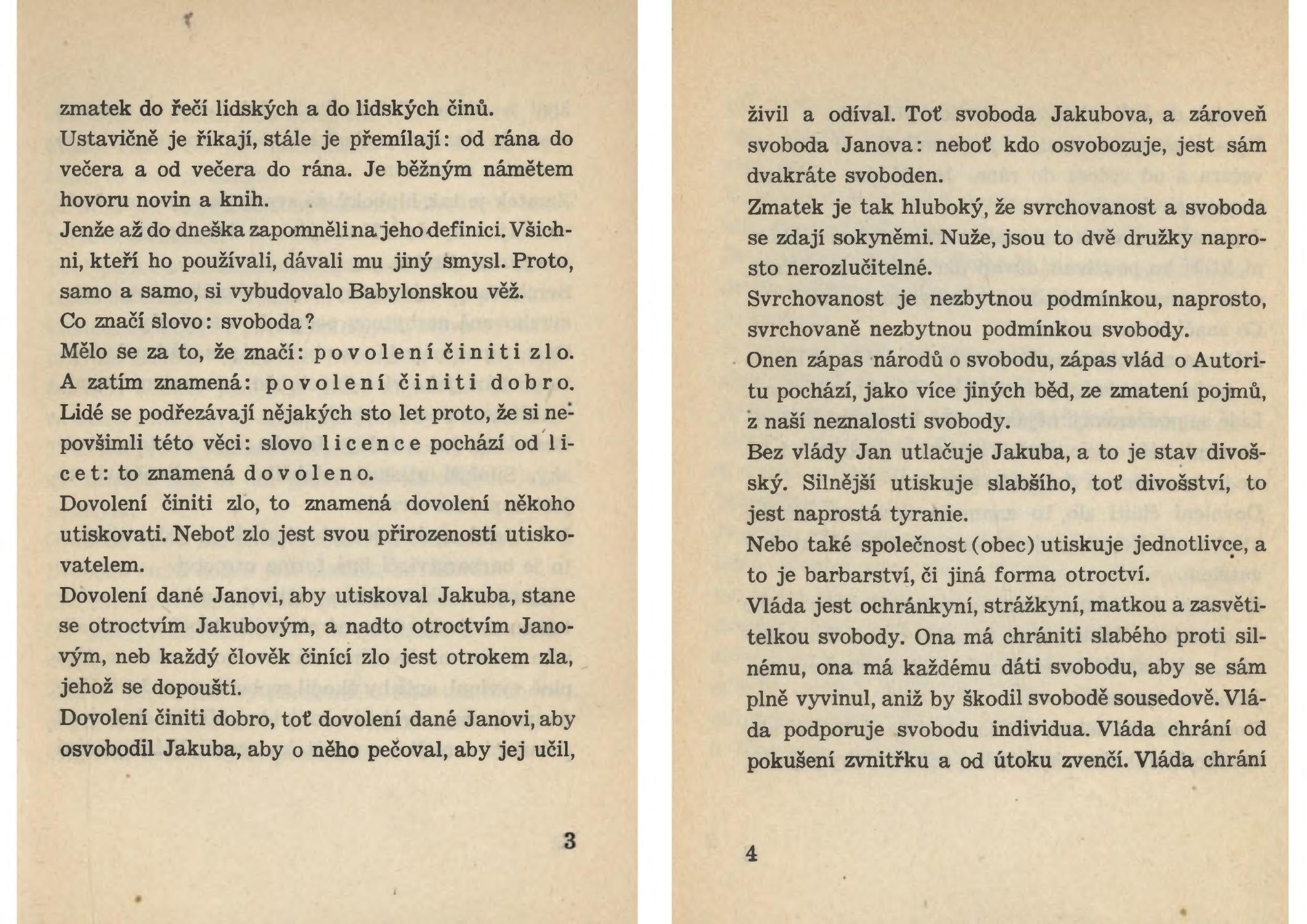 zmatek do řečí lidských a do lidských činů.
Ustavičně je říkají, stále je přemílají: od rána do večera a od večera do rána. Je běžným námětem hovoru novin a knih.
Jenže až do dneška zapomněli na jeho definici. Všichni, kteří ho používali, dávali mu jiný smysl. Proto, samo a samo, si vybudovalo Babylonskou věž.
Co značí slovo: svoboda?
Mělo se za to, že značí: povolení činiti zlo.
A zatím znamená: povolení činiti dobro.
Lidé se podřezávají nějakých sto let proto, že si nepovšimli této věci: slovo licence pochází od licet: to znamená dovoleno.
Dovolení činiti zlo, to znamená dovolení někoho utiskovati. Neboť zlo jest svou přirozeností utiskovatelem.
Dovolení dané Janovi, aby utiskoval Jakuba, stane se otroctvím Jakubovým, a nadto otroctvím Janovým, neb každý člověk činící zlo jest otrokem zla, jehož se dopouští.
Dovolení činiti dobro, toť dovolení dané Janovi, aby osvobodil Jakuba, aby o něho pečoval, aby jej učil,

3

živil a odíval. Toť svoboda Jakubova, a zároveň svoboda Janova: neboť kdo osvobozuje, jest sám dvakráte svoboden.
Zmatek je tak hluboký, že svrchovanost a svoboda se zdají sokyněmi. Nuže, jsou to dvě družky naprosto nerozlučitelné.
Svrchovanost je nezbytnou podmínkou, naprosto, svrchovaně nezbytnou podmínkou svobody.
Onen zápas národů o svobodu, zápas vlád o Autoritu pochází, jako více jiných běd, ze zmatení pojmů, z naší neznalosti svobody.
Bez vlády Jan utlačuje Jakuba, a to je stav divošský. Silnější utiskuje slabšího, toť divošství, to jest naprostá tyranie.
Nebo také společnost (obec) utiskuje jednotlivce, a to je barbarství, či jiná forma otroctví.
Vláda jest ochránkyní, strážkyní, matkou a zasvětitelkou svobody. Ona má chrániti slabého proti silnému, ona má každému dáti svobodu, aby se sám plně vyvinul, aniž by škodil svobodě sousedově. Vláda podporuje svobodu individua. Vláda chrání od pokušení zvnitřku a od útoku zvenčí. Vláda chrání

4